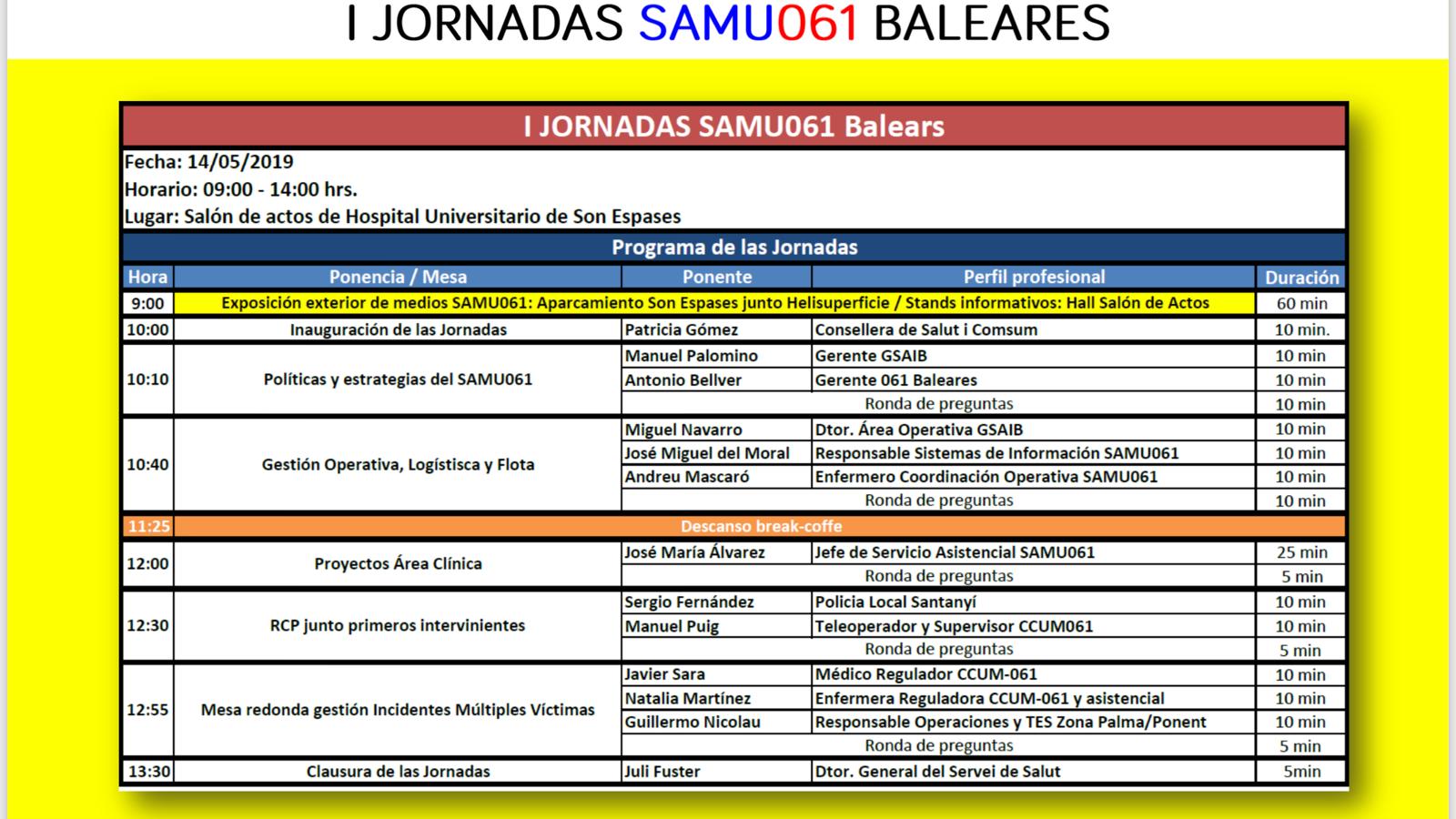 I JORNADAS SAMU061 BALEARES

I JORNADAS SAMU061 Balears

Fecha: 14/05/2019
Horario: 09:00 - 14:00 hrs.
Lugar: Salón de actos de Hospital Universitario de Son Espases

Programa de las Jornadas

| Hora | Ponencia / Mesa | Ponente | Perfil profesional | Duración |
|---|---|---|---|---|
| 9:00 | Exposición exterior de medios SAMU061: Aparcamiento Son Espases junto Helisuperficie / Stands informativos: Hall Salón de Actos | | | 60 min |
| 10:00 | Inauguración de las Jornadas | Patricia Gómez | Consellera de Salut i Comsum | 10 min. |
| 10:10 | Políticas y estrategias del SAMU061 | Manuel Palomino | Gerente GSAIB | 10 min |
| | | Antonio Bellver | Gerente 061 Baleares | 10 min |
| | | Ronda de preguntas | | 10 min |
| 10:40 | Gestión Operativa, Logístisca y Flota | Miguel Navarro | Dtor. Área Operativa GSAIB | 10 min |
| | | José Miguel del Moral | Responsable Sistemas de Información SAMU061 | 10 min |
| | | Andreu Mascaró | Enfermero Coordinación Operativa SAMU061 | 10 min |
| | | Ronda de preguntas | | 10 min |
| 11:25 | Descanso break-coffe | | | |
| 12:00 | Proyectos Área Clínica | José María Álvarez | Jefe de Servicio Asistencial SAMU061 | 25 min |
| | | Ronda de preguntas | | 5 min |
| 12:30 | RCP junto primeros intervinientes | Sergio Fernández | Policia Local Santanyí | 10 min |
| | | Manuel Puig | Teleoperador y Supervisor CCUM061 | 10 min |
| | | Ronda de preguntas | | 5 min |
| 12:55 | Mesa redonda gestión Incidentes Múltiples Víctimas | Javier Sara | Médico Regulador CCUM-061 | 10 min |
| | | Natalia Martínez | Enfermera Reguladora CCUM-061 y asistencial | 10 min |
| | | Guillermo Nicolau | Responsable Operaciones y TES Zona Palma/Ponent | 10 min |
| | | Ronda de preguntas | | 5 min |
| 13:30 | Clausura de las Jornadas | Juli Fuster | Dtor. General del Servei de Salut | 5min |